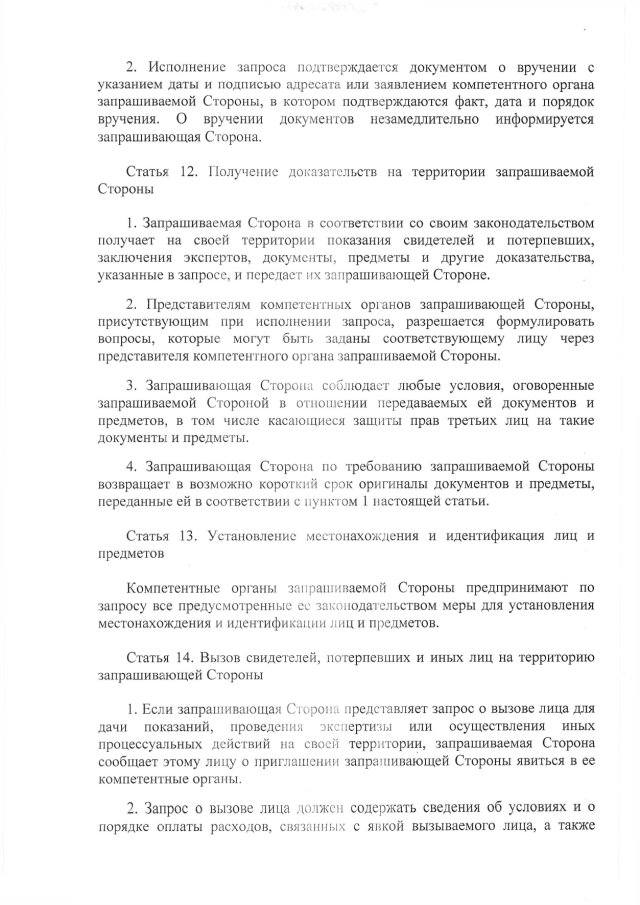 2. Исполнение запроса подтверждается документом о вручении с указанием даты и подписью адресата или заявлением компетентного органа запрашиваемой Стороны, в котором подтверждаются факт, дата и порядок вручения. О вручении документов незамедлительно информируется запрашивающая Сторона.

Статья 12. Получение доказательств на территории запрашиваемой Стороны

1. Запрашиваемая Сторона в соответствии со своим законодательством получает на своей территории показания свидетелей и потерпевших, заключения экспертов, документы, предметы и другие доказательства, указанные в запросе, и передает их запрашивающей Стороне.

2. Представителям компетентных органов запрашивающей Стороны, присутствующим при исполнении запроса, разрешается формулировать вопросы, которые могут быть заданы соответствующему лицу через представителя компетентного органа запрашиваемой Стороны.

3. Запрашивающая Сторона соблюдает любые условия, оговоренные запрашиваемой Стороной в отношении передаваемых ей документов и предметов, в том числе касающиеся защиты прав третьих лиц на такие документы и предметы.

4. Запрашивающая Сторона по требованию запрашиваемой Стороны возвращает в возможно короткий срок оригиналы документов и предметы, переданные ей в соответствии с пунктом 1 настоящей статьи.

Статья 13. Установление местонахождения и идентификация лиц и предметов

Компетентные органы запрашиваемой Стороны предпринимают по запросу все предусмотренные ее законодательством меры для установления местонахождения и идентификации лиц и предметов.

Статья 14. Вызов свидетелей, потерпевших и иных лиц на территорию запрашивающей Стороны

1. Если запрашивающая Сторона представляет запрос о вызове лица для дачи показаний, проведения экспертизы или осуществления иных процессуальных действий на своей территории, запрашиваемая Сторона сообщает этому лицу о приглашении запрашивающей Стороны явиться в ее компетентные органы.

2. Запрос о вызове лица должен содержать сведения об условиях и о порядке оплаты расходов, связанных с явкой вызываемого лица, а также